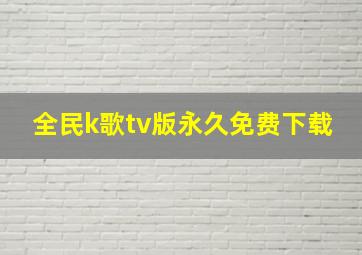 全民k歌tv版永久免费下载